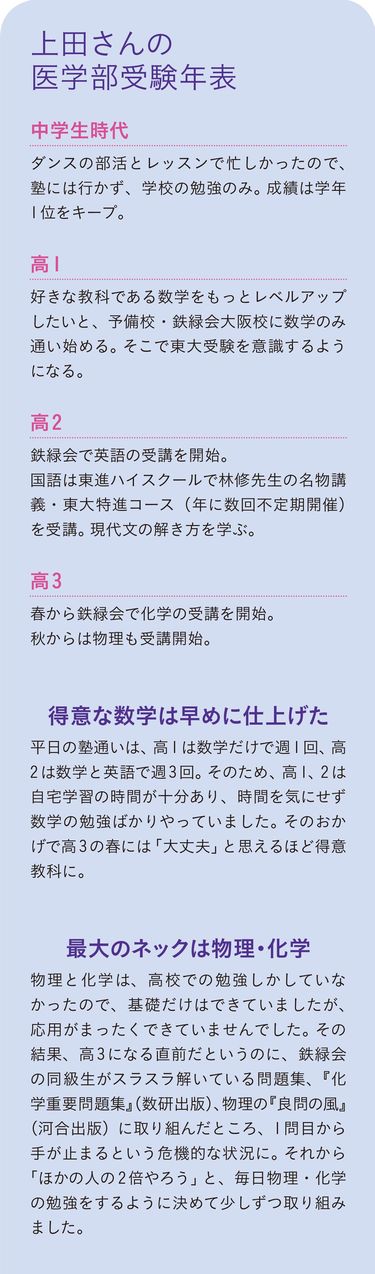 上田さんの
医学部受験年表

中学生時代

ダンスの部活とレッスンで忙しかったので、塾には行かず、学校の勉強のみ。成績は学年1位をキープ。

高1

好きな教科である数学をもっとレベルアップしたいと、予備校・鉄緑会大阪校に数学のみ通い始める。そこで東大受験を意識するようになる。

高2

鉄緑会で英語の受講を開始。
国語は東進ハイスクールで林修先生の名物講義・東大特進コース（年に数回不定期開催）を受講。現代文の解き方を学ぶ。

高3

春から鉄緑会で化学の受講を開始。
秋からは物理も受講開始。

得意な数学は早めに仕上げた

平日の塾通いは、高1は数学だけで週1回、高2は数学と英語で週3回。そのため、高1、2は自宅学習の時間が十分あり、時間を気にせず数学の勉強ばかりやっていました。そのおかげで高3の春には「大丈夫」と思えるほど得意教科に。

最大のネックは物理・化学

物理と化学は、高校での勉強しかしていなかったので、基礎だけはできていましたが、応用がまったくできていませんでした。その結果、高3になる直前だというのに、鉄緑会の同級生がスラスラ解いている問題集、『化学重要問題集』(数研出版)、物理の『良問の風』(河合出版）に取り組んだところ、1問目から手が止まるという危機的な状況に。それから「ほかの人の2倍やろう」と、毎日物理・化学の勉強をするように決めて少しずつ取り組みました。